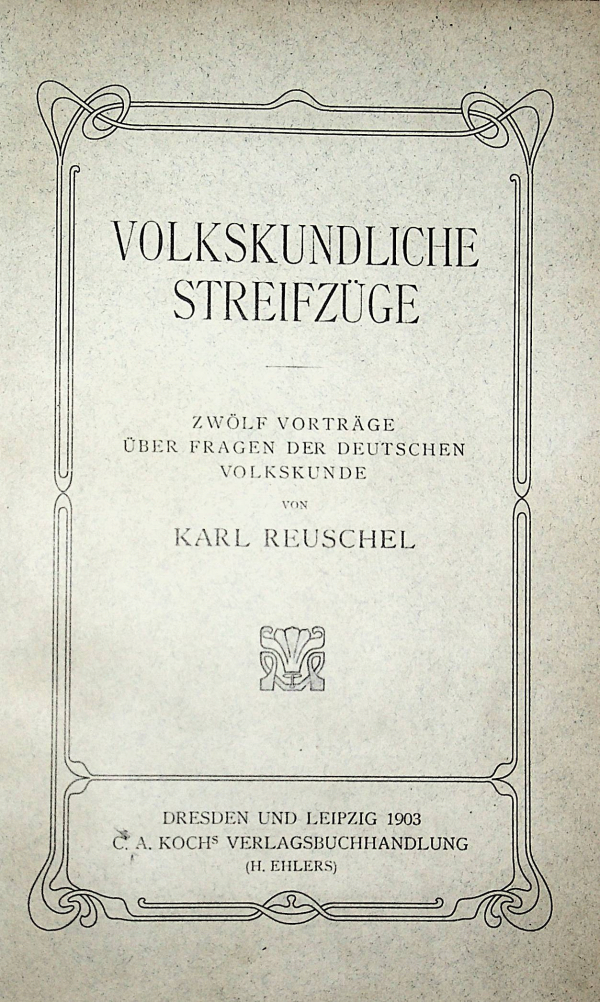 VOLKSKUNDLICHE
STREIFZÜGE

ZWÖLF VORTRÄGE
ÜBER FRAGEN DER DEUTSCHEN
VOLKSKUNDE
VON
KARL REUSCHEL

DRESDEN UND LEIPZIG 1903
C. A. KOCH$^{S}$ VERLAGSBUCHHANDLUNG
(H. EHLERS)